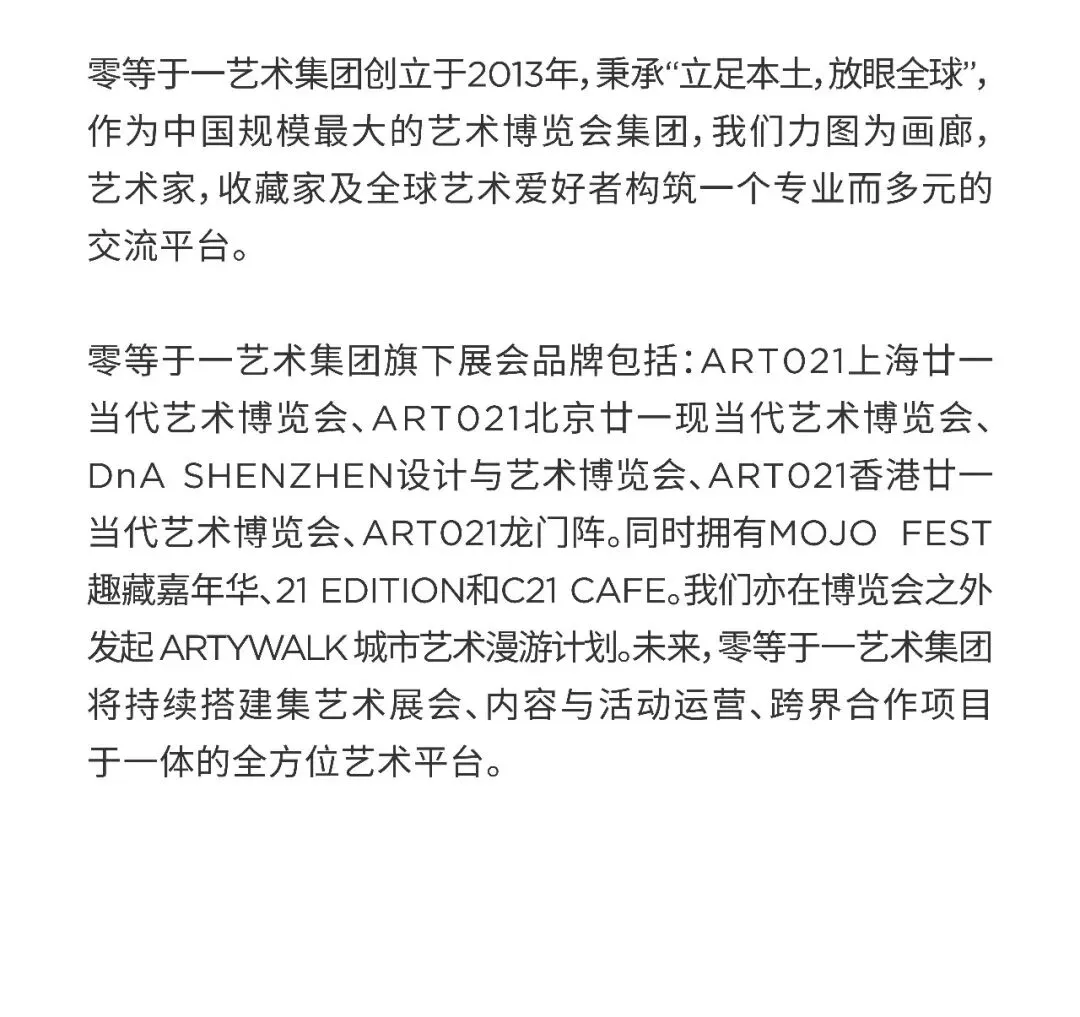 零等于一艺术集团创立于2013年，秉承“立足本土，放眼全球”，作为中国规模最大的艺术博览会集团，我们力图为画廊，艺术家，收藏家及全球艺术爱好者构筑一个专业而多元的交流平台。

零等于一艺术集团旗下展会品牌包括：ART021上海廿一当代艺术博览会、ART021北京廿一现当代艺术博览会、DnA SHENZHEN设计与艺术博览会、ART021香港廿一当代艺术博览会、ART021龙门阵。同时拥有MOJO FEST趣藏嘉年华、21 EDITION和C21 CAFE。我们亦在博览会之外发起 ARTYWALK 城市艺术漫游计划。未来，零等于一艺术集团将持续搭建集艺术展会、内容与活动运营、跨界合作项目于一体的全方位艺术平台。